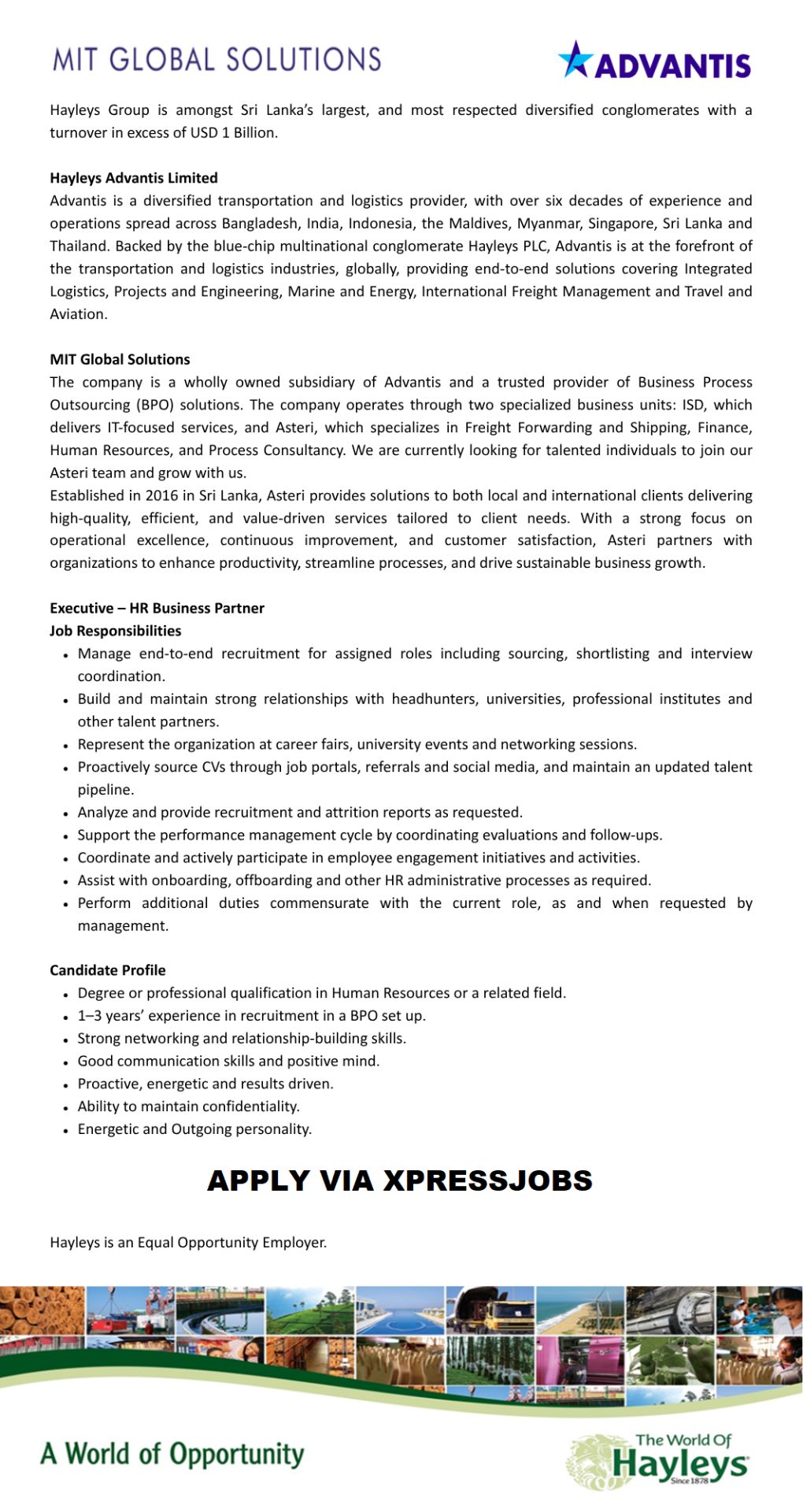 MIT GLOBAL SOLUTIONS

ADVANTIS

Hayleys Group is amongst Sri Lanka's largest, and most respected diversified conglomerates with a turnover in excess of USD 1 Billion.

Hayleys Advantis Limited
Advantis is a diversified transportation and logistics provider, with over six decades of experience and operations spread across Bangladesh, India, Indonesia, the Maldives, Myanmar, Singapore, Sri Lanka and Thailand. Backed by the blue-chip multinational conglomerate Hayleys PLC, Advantis is at the forefront of the transportation and logistics industries, globally, providing end-to-end solutions covering Integrated Logistics, Projects and Engineering, Marine and Energy, International Freight Management and Travel and Aviation.

MIT Global Solutions
The company is a wholly owned subsidiary of Advantis and a trusted provider of Business Process Outsourcing (BPO) solutions. The company operates through two specialized business units: ISD, which delivers IT-focused services, and Asteri, which specializes in Freight Forwarding and Shipping, Finance, Human Resources, and Process Consultancy. We are currently looking for talented individuals to join our Asteri team and grow with us.
Established in 2016 in Sri Lanka, Asteri provides solutions to both local and international clients delivering high-quality, efficient, and value-driven services tailored to client needs. With a strong focus on operational excellence, continuous improvement, and customer satisfaction, Asteri partners with organizations to enhance productivity, streamline processes, and drive sustainable business growth.

Executive – HR Business Partner
Job Responsibilities
• Manage end-to-end recruitment for assigned roles including sourcing, shortlisting and interview coordination.
• Build and maintain strong relationships with headhunters, universities, professional institutes and other talent partners.
• Represent the organization at career fairs, university events and networking sessions.
• Proactively source CVs through job portals, referrals and social media, and maintain an updated talent pipeline.
• Analyze and provide recruitment and attrition reports as requested.
• Support the performance management cycle by coordinating evaluations and follow-ups.
• Coordinate and actively participate in employee engagement initiatives and activities.
• Assist with onboarding, offboarding and other HR administrative processes as required.
• Perform additional duties commensurate with the current role, as and when requested by management.

Candidate Profile
• Degree or professional qualification in Human Resources or a related field.
• 1–3 years' experience in recruitment in a BPO set up.
• Strong networking and relationship-building skills.
• Good communication skills and positive mind.
• Proactive, energetic and results driven.
• Ability to maintain confidentiality.
• Energetic and Outgoing personality.

APPLY VIA XPRESSJOBS

Hayleys is an Equal Opportunity Employer.

A World of Opportunity

The World Of
Hayleys
Since 1878